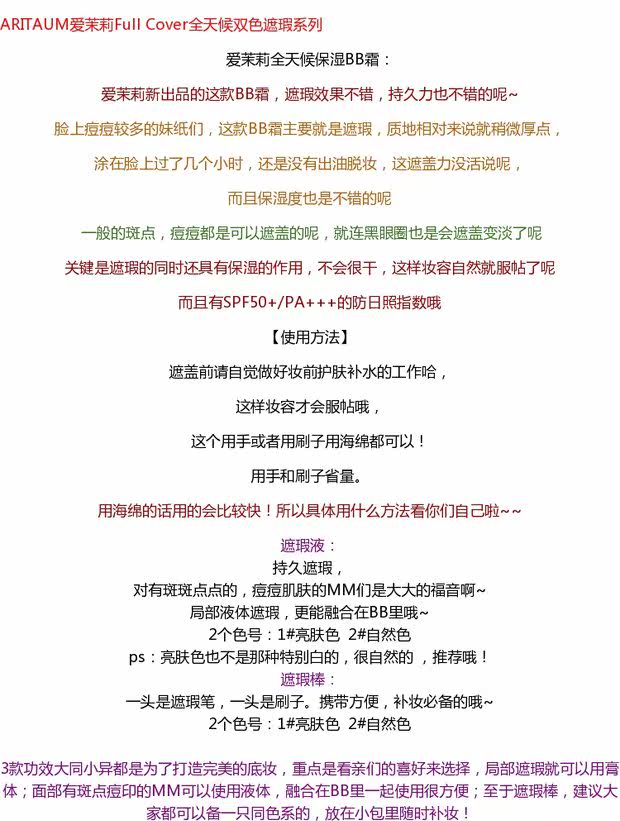 ARITAUM爱茉莉Full Cover全天候双色遮瑕系列

爱茉莉全天候保湿BB霜：

爱茉莉新出品的这款BB霜，遮瑕效果不错，持久力也不错的呢~

脸上痘痘较多的妹纸们，这款BB霜主要就是遮瑕，质地相对来说就稍微厚点，

涂在脸上过了几个小时，还是没有出油脱妆，这遮盖力没话说呢，

而且保湿度也是不错的呢

一般的斑点，痘痘都是可以遮盖的呢，就连黑眼圈也是会遮盖变淡了呢

关键是遮瑕的同时还具有保湿的作用，不会很干，这样妆容自然就服帖了呢

而且有SPF50+/PA+++的防日照指数哦

【使用方法】

遮盖前请自觉做好妆前护肤补水的工作哈，

这样妆容才会服帖哦，

这个用手或者用刷子用海绵都可以！

用手和刷子省量。

用海绵的话用的会比较快！所以具体用什么方法看你们自己啦~~

遮瑕液：
持久遮瑕，
对有斑斑点点的，痘痘肌肤的MM们是大大的福音啊~
局部液体遮瑕，更能融合在BB里哦~
2个色号：1#亮肤色 2#自然色
ps：亮肤色也不是那种特别白的，很自然的，推荐哦！
遮瑕棒：
一头是遮瑕笔，一头是刷子。携带方便，补妆必备的哦~
2个色号：1#亮肤色 2#自然色

3款功效大同小异都是为了打造完美的底妆，重点是看亲们的喜好来选择，局部遮瑕就可以用膏体；面部有斑点痘印的MM可以使用液体，融合在BB里一起使用很方便；至于遮瑕棒，建议大家都可以备一只同色系的，放在小包里随时补妆！